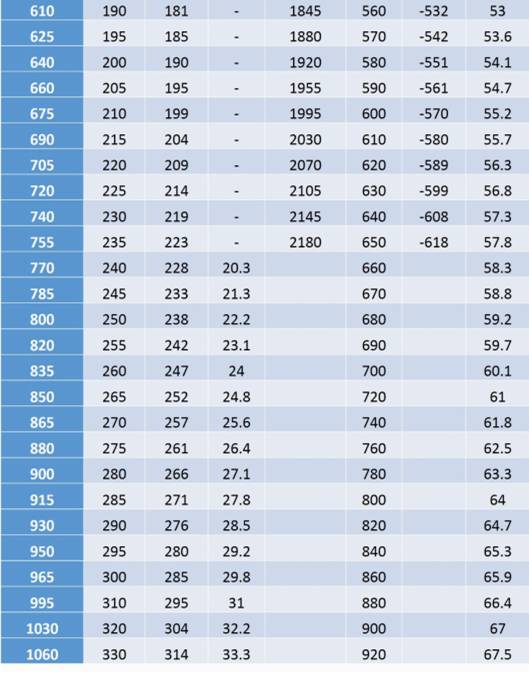 | 610 | 190 | 181 | - | 1845 | 560 | -532 | 53 |
|---|---|---|---|---|---|---|---|
| 625 | 195 | 185 | - | 1880 | 570 | -542 | 53.6 |
| 640 | 200 | 190 | - | 1920 | 580 | -551 | 54.1 |
| 660 | 205 | 195 | - | 1955 | 590 | -561 | 54.7 |
| 675 | 210 | 199 | - | 1995 | 600 | -570 | 55.2 |
| 690 | 215 | 204 | - | 2030 | 610 | -580 | 55.7 |
| 705 | 220 | 209 | - | 2070 | 620 | -589 | 56.3 |
| 720 | 225 | 214 | - | 2105 | 630 | -599 | 56.8 |
| 740 | 230 | 219 | - | 2145 | 640 | -608 | 57.3 |
| 755 | 235 | 223 | - | 2180 | 650 | -618 | 57.8 |
| 770 | 240 | 228 | 20.3 | | 660 | | 58.3 |
| 785 | 245 | 233 | 21.3 | | 670 | | 58.8 |
| 800 | 250 | 238 | 22.2 | | 680 | | 59.2 |
| 820 | 255 | 242 | 23.1 | | 690 | | 59.7 |
| 835 | 260 | 247 | 24 | | 700 | | 60.1 |
| 850 | 265 | 252 | 24.8 | | 720 | | 61 |
| 865 | 270 | 257 | 25.6 | | 740 | | 61.8 |
| 880 | 275 | 261 | 26.4 | | 760 | | 62.5 |
| 900 | 280 | 266 | 27.1 | | 780 | | 63.3 |
| 915 | 285 | 271 | 27.8 | | 800 | | 64 |
| 930 | 290 | 276 | 28.5 | | 820 | | 64.7 |
| 950 | 295 | 280 | 29.2 | | 840 | | 65.3 |
| 965 | 300 | 285 | 29.8 | | 860 | | 65.9 |
| 995 | 310 | 295 | 31 | | 880 | | 66.4 |
| 1030 | 320 | 304 | 32.2 | | 900 | | 67 |
| 1060 | 330 | 314 | 33.3 | | 920 | | 67.5 |